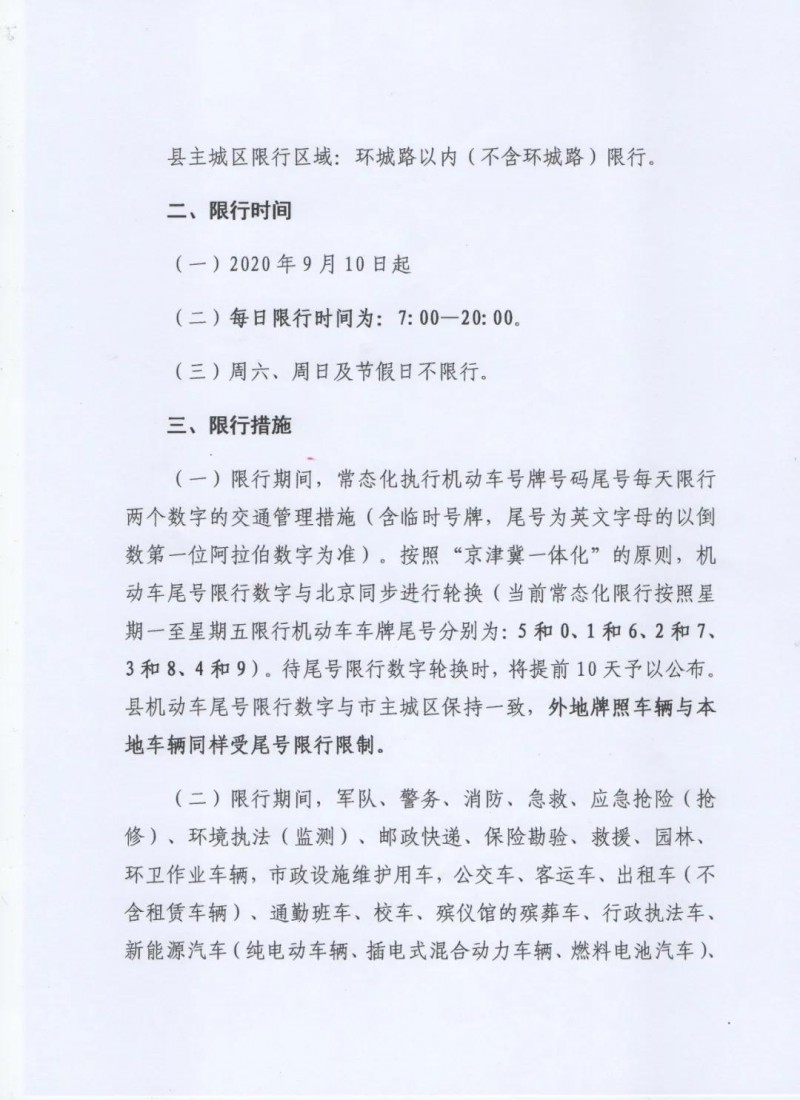 县主城区限行区域：环城路以内（不含环城路）限行。

二、限行时间

（一）2020年9月10日起

（二）每日限行时间为：7:00—20:00。

（三）周六、周日及节假日不限行。

三、限行措施

（一）限行期间，常态化执行机动车号牌号码尾号每天限行两个数字的交通管理措施（含临时号牌，尾号为英文字母的以倒数第一位阿拉伯数字为准）。按照“京津冀一体化”的原则，机动车尾号限行数字与北京同步进行轮换（当前常态化限行按照星期一至星期五限行机动车车牌尾号分别为：5和0、1和6、2和7、3和8、4和9）。待尾号限行数字轮换时，将提前10天予以公布。县机动车尾号限行数字与市主城区保持一致，外地牌照车辆与本地车辆同样受尾号限行限制。

（二）限行期间，军队、警务、消防、急救、应急抢险（抢修）、环境执法（监测）、邮政快递、保险勘验、救援、园林、环卫作业车辆，市政设施维护用车，公交车、客运车、出租车（不含租赁车辆）、通勤班车、校车、殡仪馆的殡葬车、行政执法车、新能源汽车（纯电动车辆、插电式混合动力车辆、燃料电池汽车）、